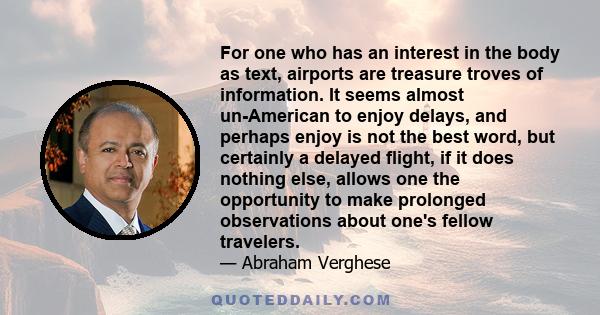 For one who has an interest in the body as text, airports are treasure troves of information. It seems almost un-American to enjoy delays, and perhaps enjoy is not the best word, but certainly a delayed flight, if it does nothing else, allows one the opportunity to make prolonged observations about one's fellow travelers.
— Abraham Verghese

QUOTEDDAILY.COM